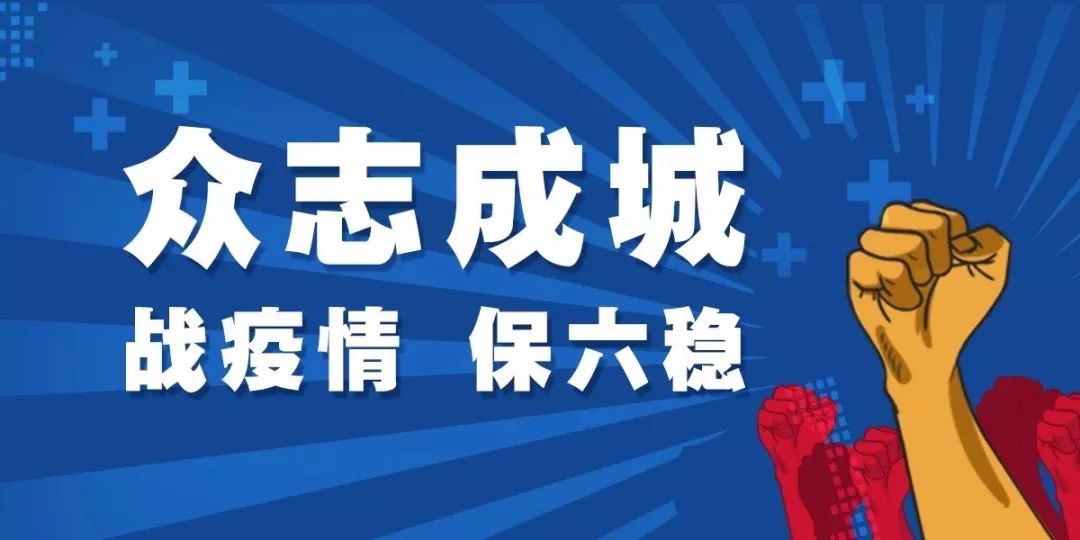 众志成城

战疫情 保六稳